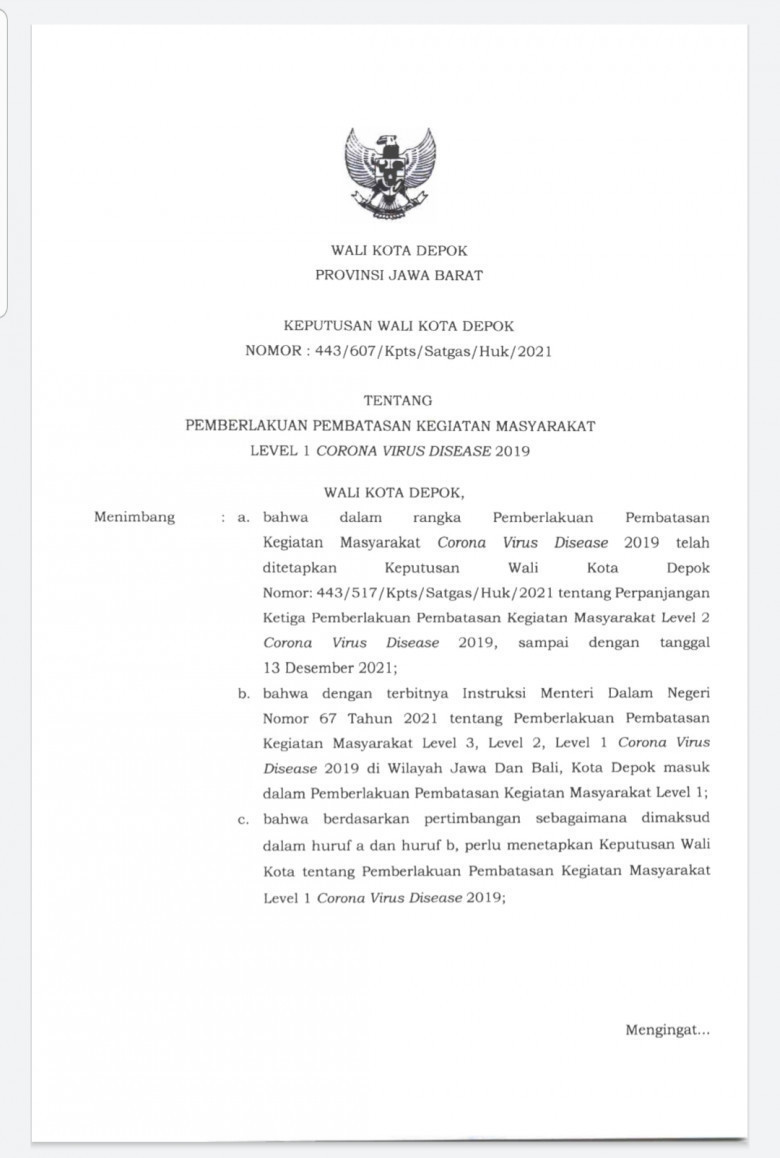 WALI KOTA DEPOK
PROVINSI JAWA BARAT

KEPUTUSAN WALI KOTA DEPOK
NOMOR : 443/607/Kpts/Satgas/Huk/2021

TENTANG
PEMBERLAKUAN PEMBATASAN KEGIATAN MASYARAKAT
LEVEL 1 CORONA VIRUS DISEASE 2019

WALI KOTA DEPOK,

Menimbang : a. bahwa dalam rangka Pemberlakuan Pembatasan Kegiatan Masyarakat Corona Virus Disease 2019 telah ditetapkan Keputusan Wali Kota Depok Nomor: 443/517/Kpts/Satgas/Huk/2021 tentang Perpanjangan Ketiga Pemberlakuan Pembatasan Kegiatan Masyarakat Level 2 Corona Virus Disease 2019, sampai dengan tanggal 13 Desember 2021;

b. bahwa dengan terbitnya Instruksi Menteri Dalam Negeri Nomor 67 Tahun 2021 tentang Pemberlakuan Pembatasan Kegiatan Masyarakat Level 3, Level 2, Level 1 Corona Virus Disease 2019 di Wilayah Jawa Dan Bali, Kota Depok masuk dalam Pemberlakuan Pembatasan Kegiatan Masyarakat Level 1;

c. bahwa berdasarkan pertimbangan sebagaimana dimaksud dalam huruf a dan huruf b, perlu menetapkan Keputusan Wali Kota tentang Pemberlakuan Pembatasan Kegiatan Masyarakat Level 1 Corona Virus Disease 2019;

Mengingat...